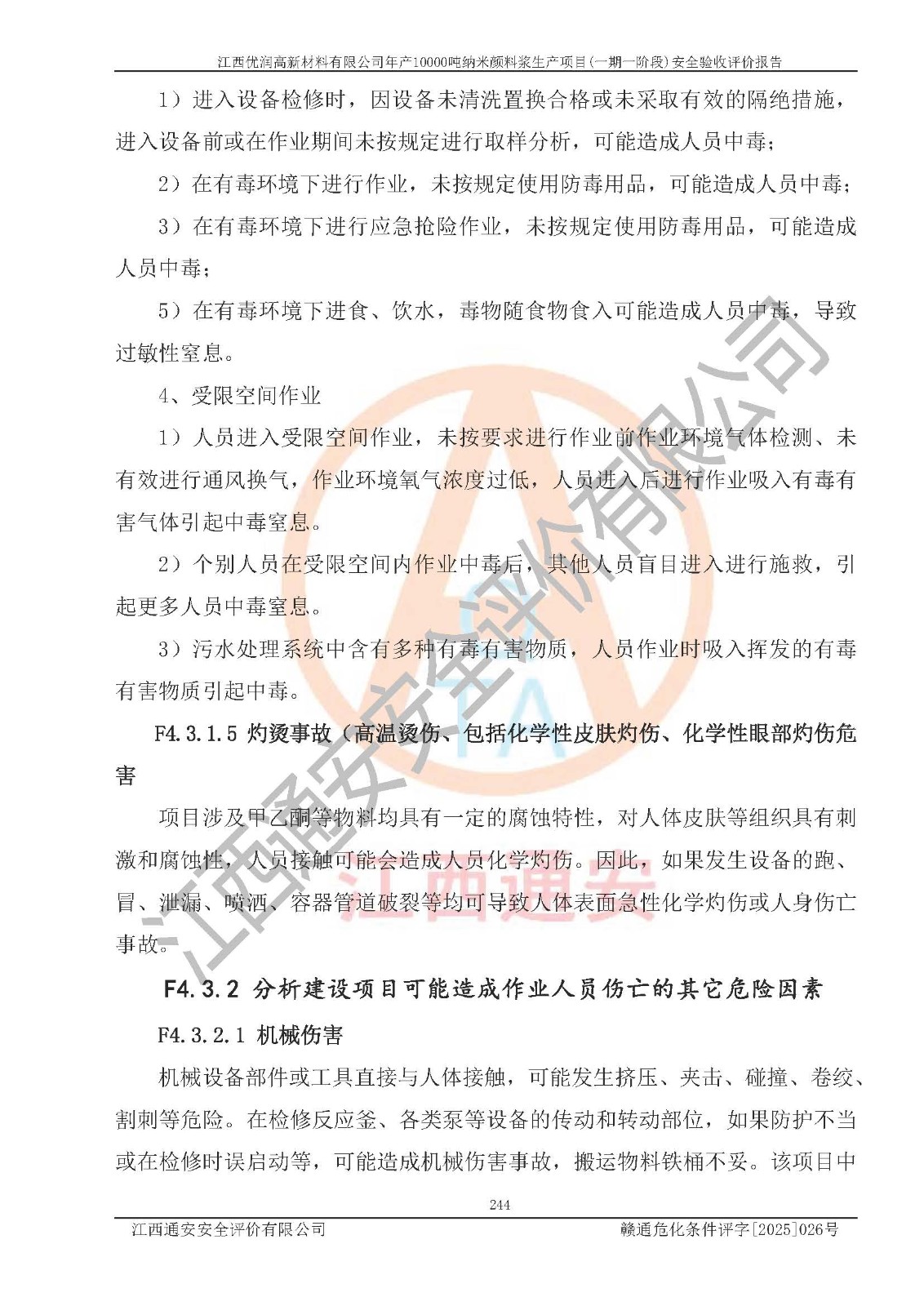 江西优润高新材料有限公司年产10000吨纳米颜料浆生产项目(一期一阶段)安全验收评价报告

1）进入设备检修时，因设备未清洗置换合格或未采取有效的隔绝措施，进入设备前或在作业期间未按规定进行取样分析，可能造成人员中毒；

2）在有毒环境下进行作业，未按规定使用防毒用品，可能造成人员中毒；

3）在有毒环境下进行应急抢险作业，未按规定使用防毒用品，可能造成人员中毒；

5）在有毒环境下进食、饮水，毒物随食物食入可能造成人员中毒，导致过敏性窒息。

4、受限空间作业

1）人员进入受限空间作业，未按要求进行作业前作业环境气体检测、未有效进行通风换气，作业环境氧气浓度过低，人员进入后进行作业吸入有毒有害气体引起中毒窒息。

2）个别人员在受限空间内作业中毒后，其他人员盲目进入进行施救，引起更多人员中毒窒息。

3）污水处理系统中含有多种有毒有害物质，人员作业时吸入挥发的有毒有害物质引起中毒。

F4.3.1.5 灼烫事故（高温烫伤、包括化学性皮肤灼伤、化学性眼部灼伤危害

项目涉及甲乙酮等物料均具有一定的腐蚀特性，对人体皮肤等组织具有刺激和腐蚀性，人员接触可能会造成人员化学灼伤。因此，如果发生设备的跑、冒、泄漏、喷洒、容器管道破裂等均可导致人体表面急性化学灼伤或人身伤亡事故。

F4.3.2 分析建设项目可能造成作业人员伤亡的其它危险因素

F4.3.2.1 机械伤害

机械设备部件或工具直接与人体接触，可能发生挤压、夹击、碰撞、卷绞、割刺等危险。在检修反应釜、各类泵等设备的传动和转动部位，如果防护不当或在检修时误启动等，可能造成机械伤害事故，搬运物料铁桶不妥。该项目中

244

江西通安安全评价有限公司　　赣通危化条件评字[2025]026号

江西通安安全评价有限公司
江西通安